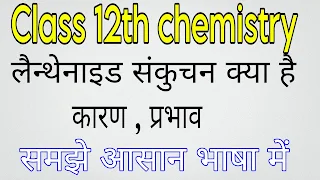 Class 12th chemistry
लैन्थेनाइड संकुचन क्या है
कारण , प्रभाव
समझे आसान भाषा में